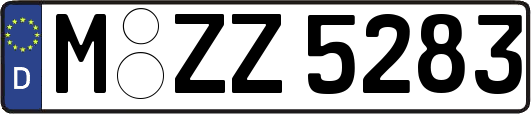 D
M ZZ 5283